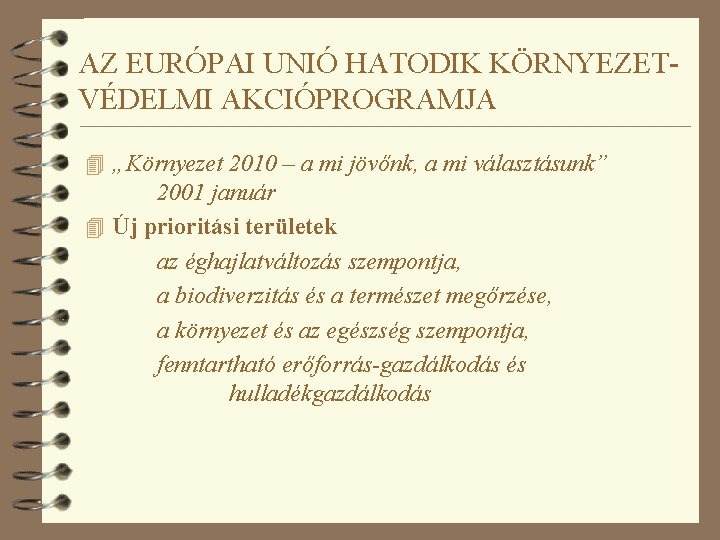 AZ EURÓPAI UNIÓ HATODIK KÖRNYEZETVÉDELMI AKCIÓPROGRAMJA

„Környezet 2010 – a mi jövőnk, a mi választásunk” 2001 január

Új prioritási területek

az éghajlatváltozás szempontja,

a biodiverzitás és a természet megőrzése,

a környezet és az egészség szempontja,

fenntartható erőforrás-gazdálkodás és hulladékgazdálkodás